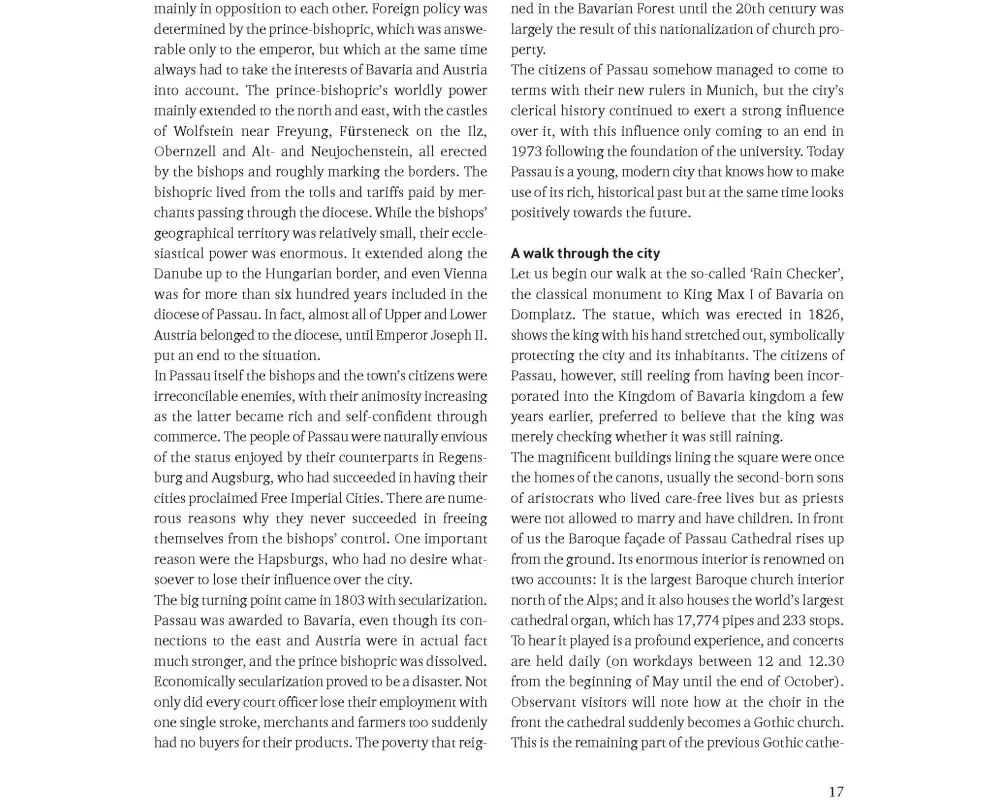 mainly in opposition to each other. Foreign policy was determined by the prince-bishopric, which was answerable only to the emperor, but which at the same time always had to take the interests of Bavaria and Austria into account. The prince-bishopric's worldly power mainly extended to the north and east, with the castles of Wolfstein near Freyung, Fürsteneck on the Ilz, Obernzell and Alt- and Neujochenstein, all erected by the bishops and roughly marking the borders. The bishopric lived from the tolls and tariffs paid by merchants passing through the diocese. While the bishops' geographical territory was relatively small, their ecclesiastical power was enormous. It extended along the Danube up to the Hungarian border, and even Vienna was for more than six hundred years included in the diocese of Passau. In fact, almost all of Upper and Lower Austria belonged to the diocese, until Emperor Joseph II. put an end to the situation.
In Passau itself the bishops and the town's citizens were irreconcilable enemies, with their animosity increasing as the latter became rich and self-confident through commerce. The people of Passau were naturally envious of the status enjoyed by their counterparts in Regensburg and Augsburg, who had succeeded in having their cities proclaimed Free Imperial Cities. There are numerous reasons why they never succeeded in freeing themselves from the bishops' control. One important reason were the Hapsburgs, who had no desire whatsoever to lose their influence over the city.
The big turning point came in 1803 with secularization. Passau was awarded to Bavaria, even though its connections to the east and Austria were in actual fact much stronger, and the prince bishopric was dissolved. Economically secularization proved to be a disaster. Not only did every court officer lose their employment with one single stroke, merchants and farmers too suddenly had no buyers for their products. The poverty that reigned in the Bavarian Forest until the 20th century was largely the result of this nationalization of church property.
The citizens of Passau somehow managed to come to terms with their new rulers in Munich, but the city's clerical history continued to exert a strong influence over it, with this influence only coming to an end in 1973 following the foundation of the university. Today Passau is a young, modern city that knows how to make use of its rich, historical past but at the same time looks positively towards the future.

A walk through the city
Let us begin our walk at the so-called 'Rain Checker', the classical monument to King Max I of Bavaria on Domplatz. The statue, which was erected in 1826, shows the king with his hand stretched out, symbolically protecting the city and its inhabitants. The citizens of Passau, however, still reeling from having been incorporated into the Kingdom of Bavaria kingdom a few years earlier, preferred to believe that the king was merely checking whether it was still raining.
The magnificent buildings lining the square were once the homes of the canons, usually the second-born sons of aristocrats who lived care-free lives but as priests were not allowed to marry and have children. In front of us the Baroque façade of Passau Cathedral rises up from the ground. Its enormous interior is renowned on two accounts: It is the largest Baroque church interior north of the Alps; and it also houses the world's largest cathedral organ, which has 17,774 pipes and 233 stops. To hear it played is a profound experience, and concerts are held daily (on workdays between 12 and 12.30 from the beginning of May until the end of October). Observant visitors will note how at the choir in the front the cathedral suddenly becomes a Gothic church. This is the remaining part of the previous Gothic cathe-

17